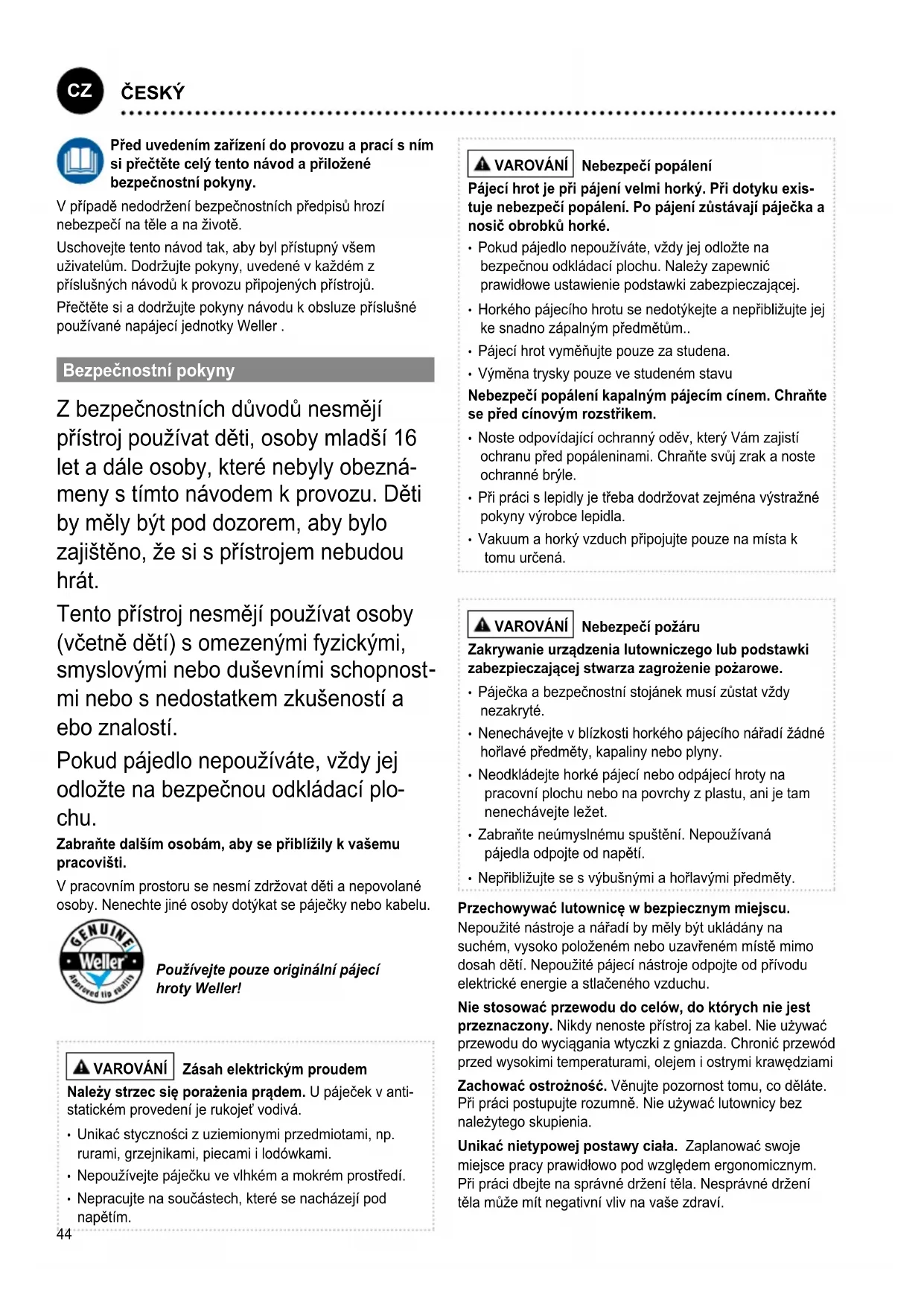 CZ ČESKÝ

Před uvedením zařízení do provozu a prací s ním si přečtěte celý tento návod a přiložené bezpečnostní pokyny.

V případě nedodržení bezpečnostních předpisů hrozí nebezpečí na těle a na životě.

Uschovejte tento návod tak, aby byl přístupný všem uživatelům. Dodržujte pokyny, uvedené v každém z příslušných návodů k provozu připojených přístrojů.

Přečtěte si a dodržujte pokyny návodu k obsluze příslušné používané napájecí jednotky Weller .

Bezpečnostní pokyny

Z bezpečnostních důvodů nesmějí přístroj používat děti, osoby mladší 16 let a dále osoby, které nebyly obeznámeny s tímto návodem k provozu. Děti by měly být pod dozorem, aby bylo zajištěno, že si s přístrojem nebudou hrát.

Tento přístroj nesmějí používat osoby (včetně dětí) s omezenými fyzickými, smyslovými nebo duševními schopnostmi nebo s nedostatkem zkušeností a ebo znalostí.

Pokud pájedlo nepoužíváte, vždy jej odložte na bezpečnou odkládací plochu.

Zabraňte dalším osobám, aby se přiblížily k vašemu pracovišti.

V pracovním prostoru se nesmí zdržovat děti a nepovolané osoby. Nenechte jiné osoby dotýkat se páječky nebo kabelu.

GENUINE Weller Approved tip quality

Používejte pouze originální pájecí hroty Weller!

VAROVÁNÍ Zásah elektrickým proudem

Należy strzec się porażenia prądem. U páječek v antistatickém provedení je rukojeť vodivá.

• Unikać styczności z uziemionymi przedmiotami, np. rurami, grzejnikami, piecami i lodówkami.
• Nepoužívejte páječku ve vlhkém a mokrém prostředí.
• Nepracujte na součástech, které se nacházejí pod napětím.

44

VAROVÁNÍ Nebezpečí popálení

Pájecí hrot je při pájení velmi horký. Při dotyku existuje nebezpečí popálení. Po pájení zůstávají páječka a nosič obrobků horké.

• Pokud pájedlo nepoužíváte, vždy jej odložte na bezpečnou odkládací plochu. Należy zapewnić prawidłowe ustawienie podstawki zabezpieczającej.
• Horkého pájecího hrotu se nedotýkejte a nepřibližujte jej ke snadno zápalným předmětům..
• Pájecí hrot vyměňujte pouze za studena.
• Výměna trysky pouze ve studeném stavu

Nebezpečí popálení kapalným pájecím cínem. Chraňte se před cínovým rozstřikem.

• Noste odpovídající ochranný oděv, který Vám zajistí ochranu před popáleninami. Chraňte svůj zrak a noste ochranné brýle.
• Při práci s lepidly je třeba dodržovat zejména výstražné pokyny výrobce lepidla.
• Vakuum a horký vzduch připojujte pouze na místa k tomu určená.

VAROVÁNÍ Nebezpečí požáru

Zakrywanie urządzenia lutowniczego lub podstawki zabezpieczającej stwarza zagrożenie pożarowe.

• Páječka a bezpečnostní stojánek musí zůstat vždy nezakryté.
• Nenechávejte v blízkosti horkého pájecího nářadí žádné hořlavé předměty, kapaliny nebo plyny.
• Neodkládejte horké pájecí nebo odpájecí hroty na pracovní plochu nebo na povrchy z plastu, ani je tam nenechávejte ležet.
• Zabraňte neúmyslnému spuštění. Nepoužívaná pájedla odpojte od napětí.
• Nepřibližujte se s výbušnými a hořlavými předměty.

Przechowywać lutownicę w bezpiecznym miejscu. Nepoužité nástroje a nářadí by měly být ukládány na suchém, vysoko položeném nebo uzavřeném místě mimo dosah dětí. Nepoužité pájecí nástroje odpojte od přívodu elektrické energie a stlačeného vzduchu.

Nie stosować przewodu do celów, do których nie jest przeznaczony. Nikdy nenoste přístroj za kabel. Nie używać przewodu do wyciągania wtyczki z gniazda. Chronić przewód przed wysokimi temperaturami, olejem i ostrymi krawędziami

Zachować ostrożność. Věnujte pozornost tomu, co děláte. Při práci postupujte rozumně. Nie używać lutownicy bez należytego skupienia.

Unikać nietypowej postawy ciała. Zaplanować swoje miejsce pracy prawidłowo pod względem ergonomicznym. Při práci dbejte na správné držení těla. Nesprávné držení těla může mít negativní vliv na vaše zdraví.